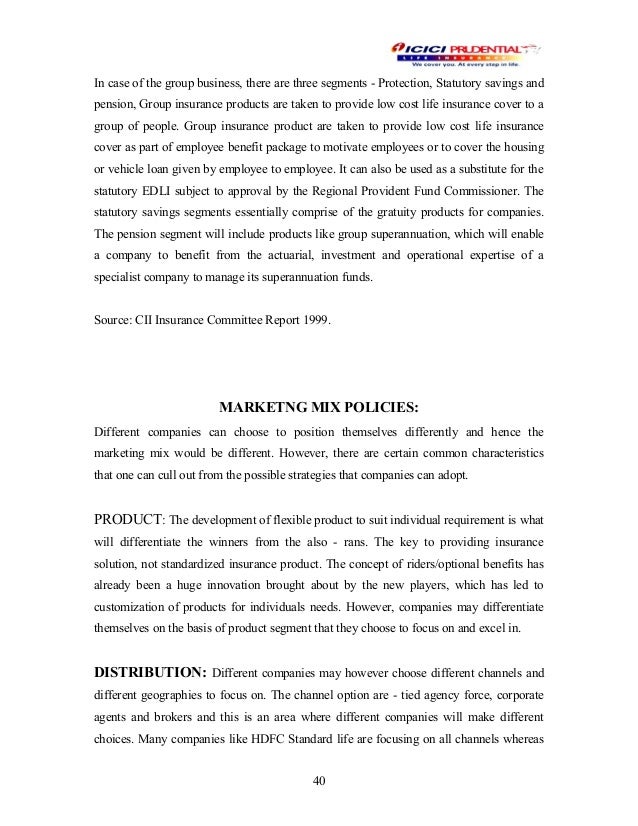 ICICI PRUDENTIAL
LIFE INSURANCE
We cover you. At every step in life.

In case of the group business, there are three segments - Protection, Statutory savings and pension, Group insurance products are taken to provide low cost life insurance cover to a group of people. Group insurance product are taken to provide low cost life insurance cover as part of employee benefit package to motivate employees or to cover the housing or vehicle loan given by employee to employee. It can also be used as a substitute for the statutory EDLI subject to approval by the Regional Provident Fund Commissioner. The statutory savings segments essentially comprise of the gratuity products for companies. The pension segment will include products like group superannuation, which will enable a company to benefit from the actuarial, investment and operational expertise of a specialist company to manage its superannuation funds.

Source: CII Insurance Committee Report 1999.

MARKETNG MIX POLICIES:

Different companies can choose to position themselves differently and hence the marketing mix would be different. However, there are certain common characteristics that one can cull out from the possible strategies that companies can adopt.

PRODUCT: The development of flexible product to suit individual requirement is what will differentiate the winners from the also - rans. The key to providing insurance solution, not standardized insurance product. The concept of riders/optional benefits has already been a huge innovation brought about by the new players, which has led to customization of products for individuals needs. However, companies may differentiate themselves on the basis of product segment that they choose to focus on and excel in.

DISTRIBUTION: Different companies may however choose different channels and different geographies to focus on. The channel option are - tied agency force, corporate agents and brokers and this is an area where different companies will make different choices. Many companies like HDFC Standard life are focusing on all channels whereas

40